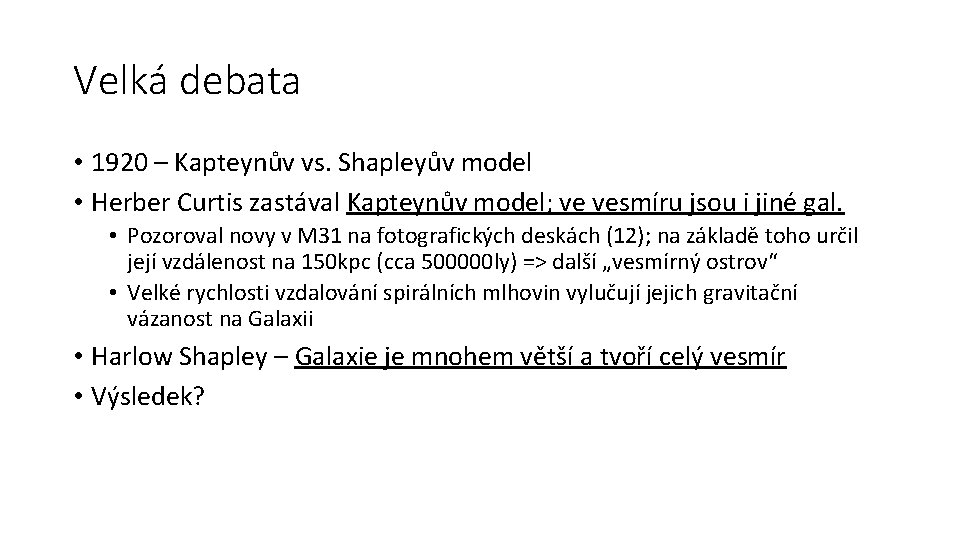 Velká debata

• 1920 – Kapteynův vs. Shapleyův model
• Herber Curtis zastával Kapteynův model; ve vesmíru jsou i jiné gal.
  • Pozoroval novy v M31 na fotografických deskách (12); na základě toho určil její vzdálenost na 150kpc (cca 500000ly) => další „vesmírný ostrov“
  • Velké rychlosti vzdalování spirálních mlhovin vylučují jejich gravitační vázanost na Galaxii
• Harlow Shapley – Galaxie je mnohem větší a tvoří celý vesmír
• Výsledek?